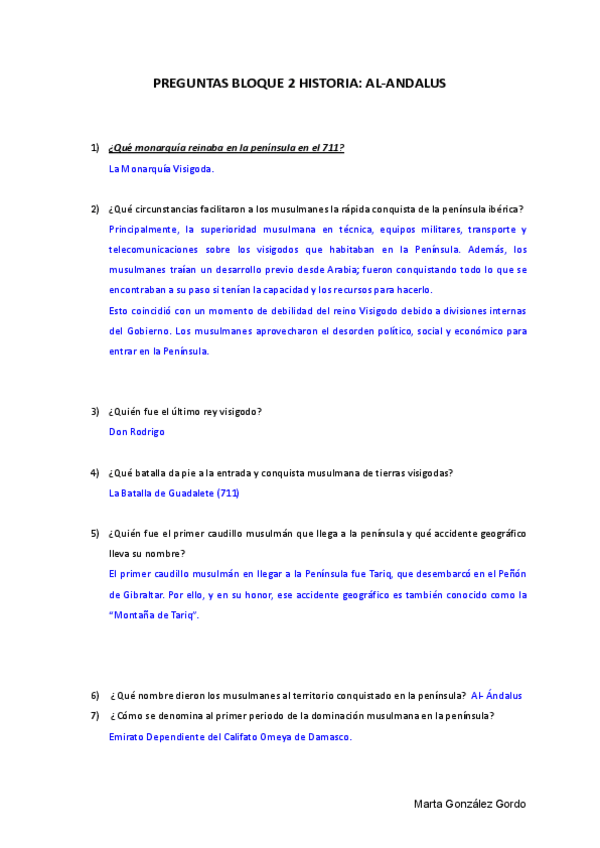 PREGUNTAS BLOQUE 2 HISTORIA: AL-ANDALUS

1) ¿Qué monarquía reinaba en la península en el 711?

La Monarquía Visigoda.

2) ¿Qué circunstancias facilitaron a los musulmanes la rápida conquista de la península ibérica?

Principalmente, la superioridad musulmana en técnica, equipos militares, transporte y telecomunicaciones sobre los visigodos que habitaban en la Península. Además, los musulmanes traían un desarrollo previo desde Arabia; fueron conquistando todo lo que se encontraban a su paso si tenían la capacidad y los recursos para hacerlo.

Esto coincidió con un momento de debilidad del reino Visigodo debido a divisiones internas del Gobierno. Los musulmanes aprovecharon el desorden político, social y económico para entrar en la Península.

3) ¿Quién fue el último rey visigodo?

Don Rodrigo

4) ¿Qué batalla da pie a la entrada y conquista musulmana de tierras visigodas?

La Batalla de Guadalete (711)

5) ¿Quién fue el primer caudillo musulmán que llega a la península y qué accidente geográfico lleva su nombre?

El primer caudillo musulmán en llegar a la Península fue Tariq, que desembarcó en el Peñón de Gibraltar. Por ello, y en su honor, ese accidente geográfico es también conocido como la "Montaña de Tariq".

6) ¿Qué nombre dieron los musulmanes al territorio conquistado en la península? Al- Ándalus

7) ¿Cómo se denomina al primer periodo de la dominación musulmana en la península?

Emirato Dependiente del Califato Omeya de Damasco.

Marta González Gordo